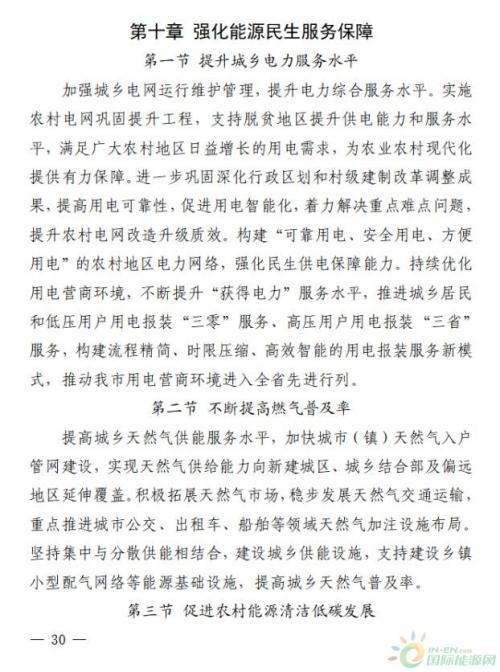 第十章 强化能源民生服务保障

第一节 提升城乡电力服务水平

加强城乡电网运行维护管理，提升电力综合服务水平。实施农村电网巩固提升工程，支持脱贫地区提升供电能力和服务水平，满足广大农村地区日益增长的用电需求，为农业农村现代化提供有力保障。进一步巩固深化行政区划和村级建制改革调整成果，提高用电可靠性，促进用电智能化，着力解决重点难点问题，提升农村电网改造升级质效。构建“可靠用电、安全用电、方便用电”的农村地区电力网络，强化民生供电保障能力。持续优化用电营商环境，不断提升“获得电力”服务水平，推进城乡居民和低压用户用电报装“三零”服务、高压用户用电报装“三省”服务，构建流程精简、时限压缩、高效智能的用电报装服务新模式，推动我市用电营商环境进入全省先进行列。

第二节 不断提高燃气普及率

提高城乡天然气供能服务水平，加快城市（镇）天然气入户管网建设，实现天然气供给能力向新建城区、城乡结合部及偏远地区延伸覆盖。积极拓展天然气市场，稳步发展天然气交通运输，重点推进城市公交、出租车、船舶等领域天然气加注设施布局。坚持集中与分散供能相结合，建设城乡供能设施，支持建设乡镇小型配气网络等能源基础设施，提高城乡天然气普及率。

第三节 促进农村能源清洁低碳发展

— 30 —

IN-EN.com 国际能源网